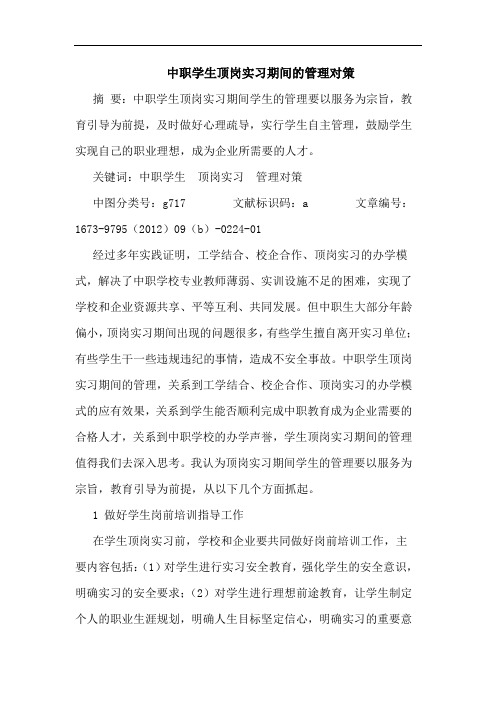 中职学生顶岗实习期间的管理对策

摘 要：中职学生顶岗实习期间学生的管理要以服务为宗旨，教育引导为前提，及时做好心理疏导，实行学生自主管理，鼓励学生实现自己的职业理想，成为企业所需要的人才。

关键词：中职学生　顶岗实习　管理对策

中图分类号：g717　　文献标识码：a　　文章编号：1673-9795（2012）09（b）-0224-01

经过多年实践证明，工学结合、校企合作、顶岗实习的办学模式，解决了中职学校专业教师薄弱、实训设施不足的困难，实现了学校和企业资源共享、平等互利、共同发展。但中职生大部分年龄偏小，顶岗实习期间出现的问题很多，有些学生擅自离开实习单位；有些学生干一些违规违纪的事情，造成不安全事故。中职学生顶岗实习期间的管理，关系到工学结合、校企合作、顶岗实习的办学模式的应有效果，关系到学生能否顺利完成中职教育成为企业需要的合格人才，关系到中职学校的办学声誉，学生顶岗实习期间的管理值得我们去深入思考。我认为顶岗实习期间学生的管理要以服务为宗旨，教育引导为前提，从以下几个方面抓起。

1 做好学生岗前培训指导工作

在学生顶岗实习前，学校和企业要共同做好岗前培训工作，主要内容包括：(1）对学生进行实习安全教育，强化学生的安全意识，明确实习的安全要求；(2）对学生进行理想前途教育，让学生制定个人的职业生涯规划，明确人生目标坚定信心，明确实习的重要意